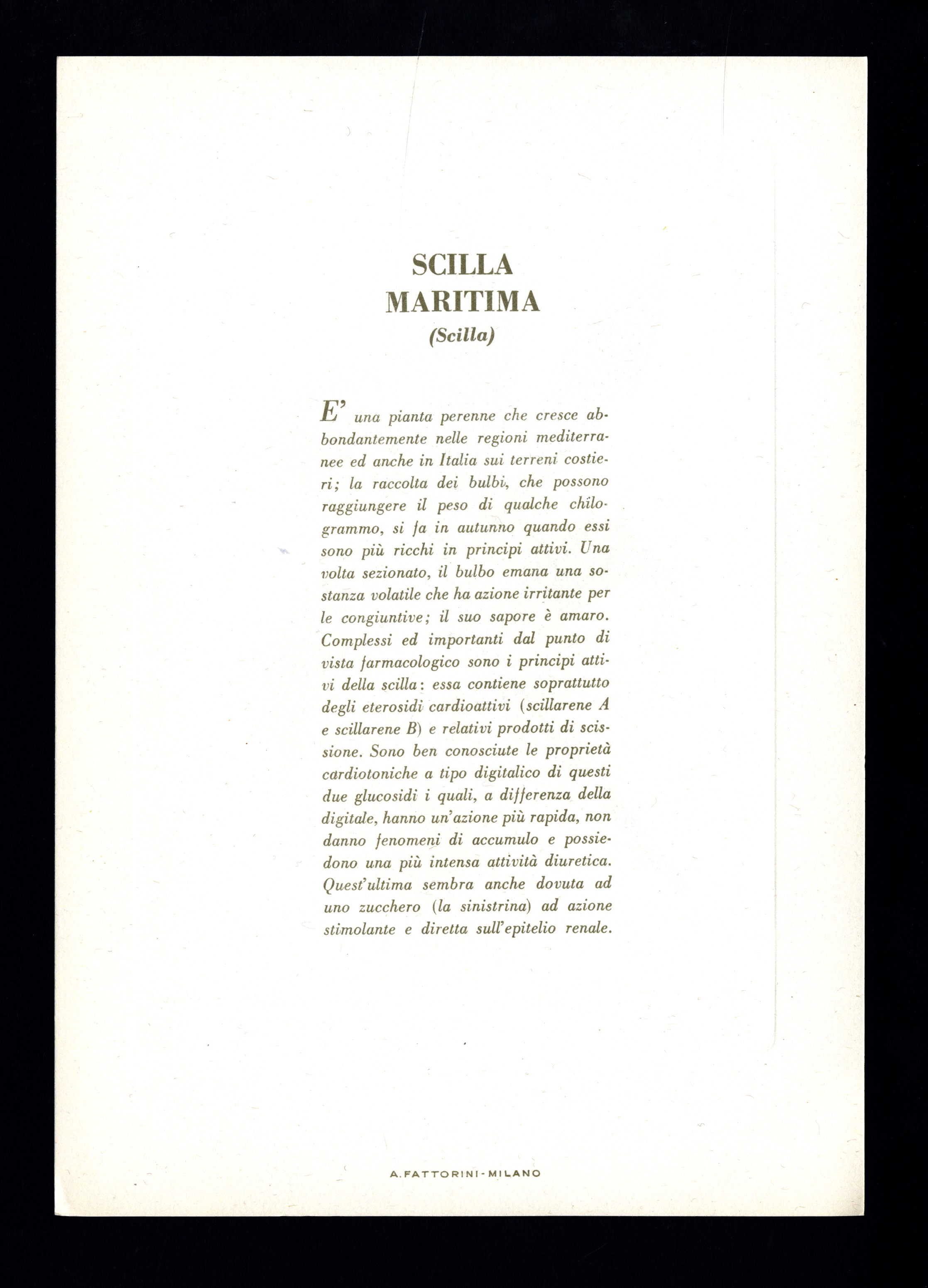 SCILLA
MARITIMA
(Scilla)

E' una pianta perenne che cresce abbondantemente nelle regioni mediterranee ed anche in Italia sui terreni costieri; la raccolta dei bulbi, che possono raggiungere il peso di qualche chilogrammo, si fa in autunno quando essi sono più ricchi in principi attivi. Una volta sezionato, il bulbo emana una sostanza volatile che ha azione irritante per le congiuntive; il suo sapore è amaro. Complessi ed importanti dal punto di vista farmacologico sono i principi attivi della scilla: essa contiene soprattutto degli eterosidi cardioattivi (scillarene A e scillarene B) e relativi prodotti di scissione. Sono ben conosciute le proprietà cardiotoniche a tipo digitalico di questi due glucosidi i quali, a differenza della digitale, hanno un'azione più rapida, non danno fenomeni di accumulo e possiedono una più intensa attività diuretica. Quest'ultima sembra anche dovuta ad uno zucchero (la sinistrina) ad azione stimolante e diretta sull'epitelio renale.

A. FATTORINI - MILANO